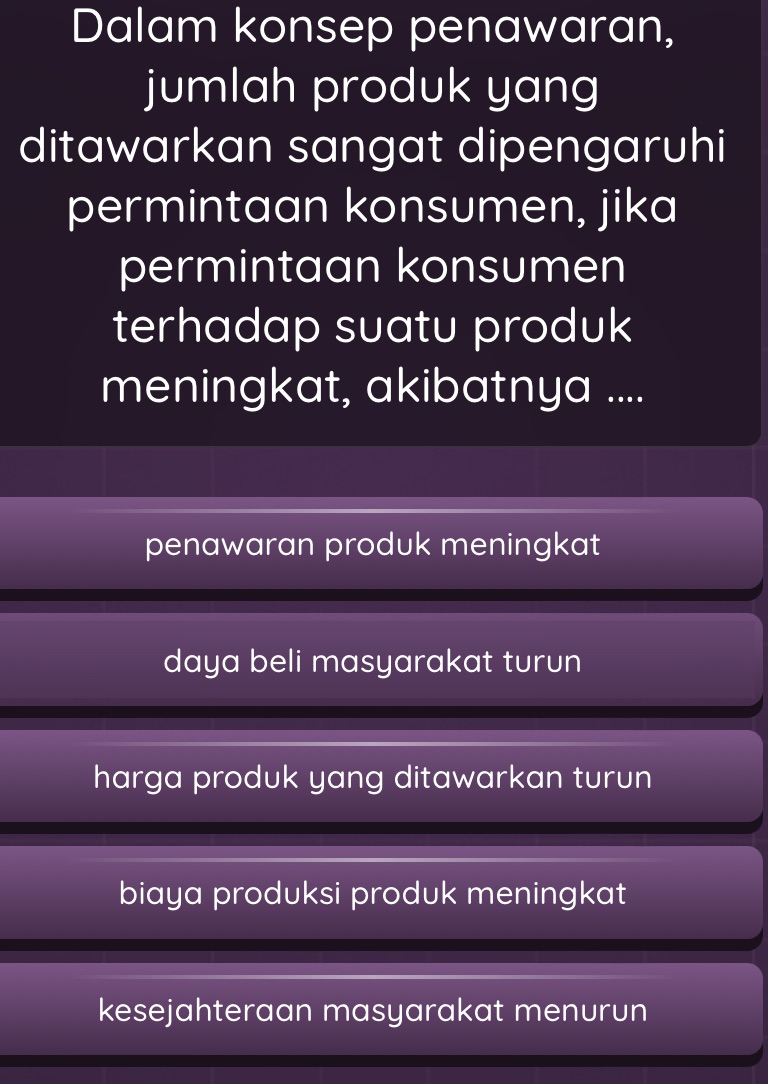 Dalam konsep penawaran, jumlah produk yang ditawarkan sangat dipengaruhi permintaan konsumen, jika permintaan konsumen terhadap suatu produk meningkat, akibatnya ....

penawaran produk meningkat

daya beli masyarakat turun

harga produk yang ditawarkan turun

biaya produksi produk meningkat

kesejahteraan masyarakat menurun